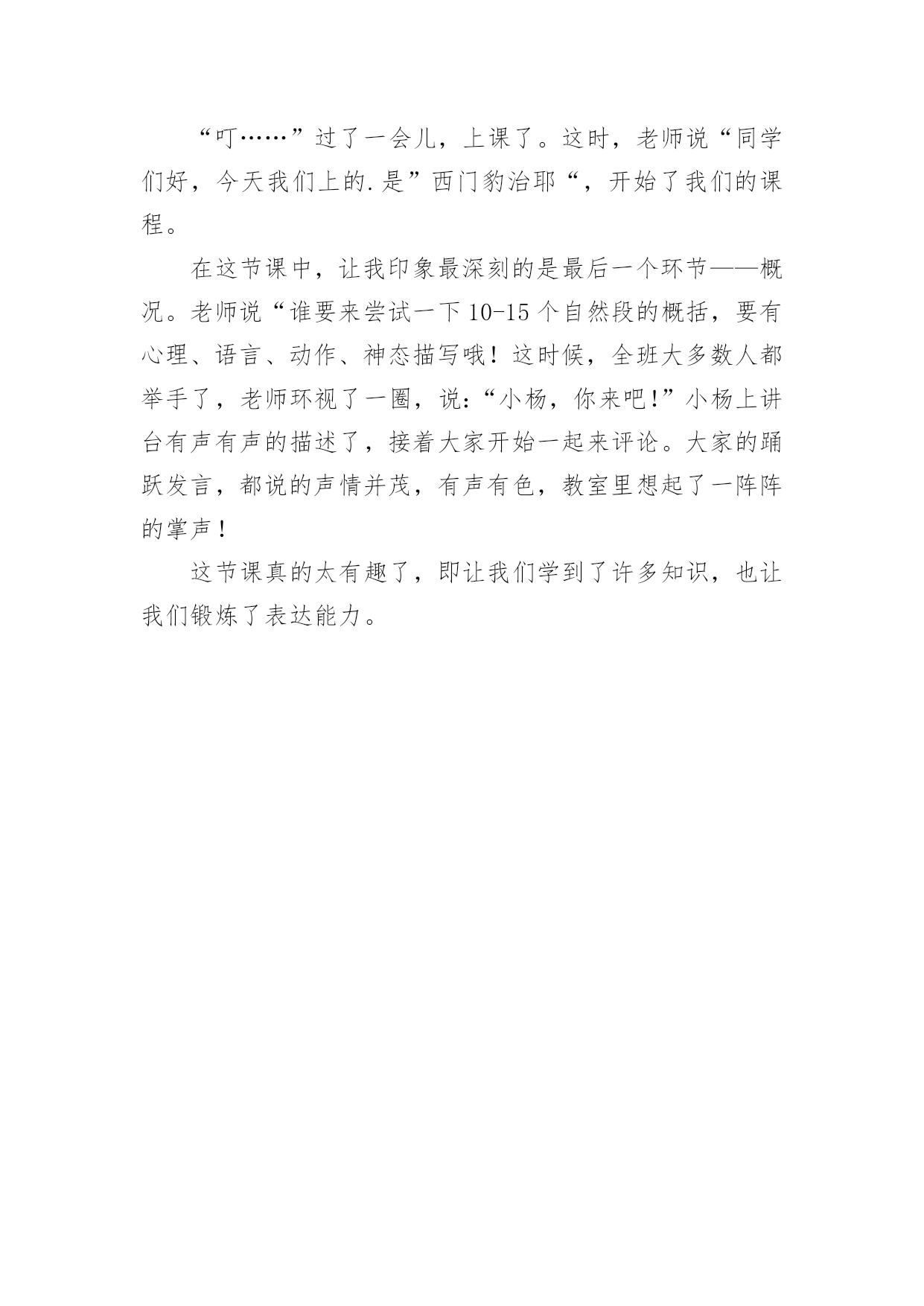 “叮……”过了一会儿，上课了。这时，老师说“同学们好，今天我们上的.是”西门豹治耶“，开始了我们的课程。

在这节课中，让我印象最深刻的是最后一个环节——概况。老师说“谁要来尝试一下10-15个自然段的概括，要有心理、语言、动作、神态描写哦！这时候，全班大多数人都举手了，老师环视了一圈，说:“小杨，你来吧!”小杨上讲台有声有声的描述了，接着大家开始一起来评论。大家的踊跃发言，都说的声情并茂，有声有色，教室里想起了一阵阵的掌声！

这节课真的太有趣了，即让我们学到了许多知识，也让我们锻炼了表达能力。